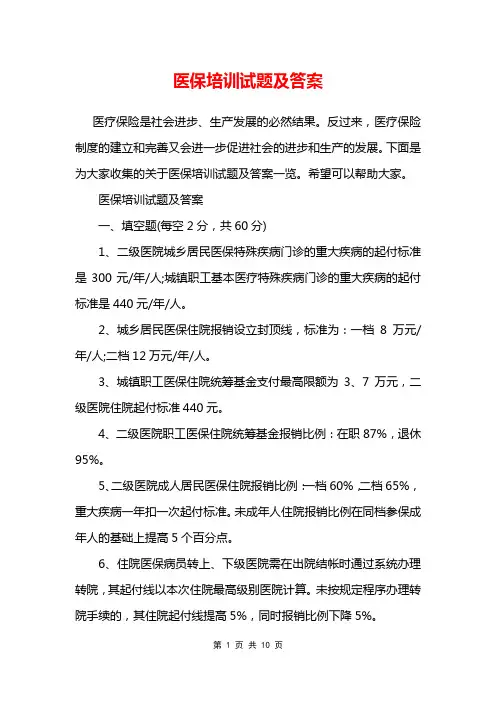 医保培训试题及答案

医疗保险是社会进步、生产发展的必然结果。反过来，医疗保险制度的建立和完善又会进一步促进社会的进步和生产的发展。下面是为大家收集的关于医保培训试题及答案一览。希望可以帮助大家。

医保培训试题及答案

一、填空题(每空 2 分，共 60 分)

1、二级医院城乡居民医保特殊疾病门诊的重大疾病的起付标准是 300 元/年/人;城镇职工基本医疗特殊疾病门诊的重大疾病的起付标准是 440 元/年/人。

2、城乡居民医保住院报销设立封顶线，标准为：一档 8 万元/年/人;二档 12 万元/年/人。

3、城镇职工医保住院统筹基金支付最高限额为 3、7 万元，二级医院住院起付标准 440 元。

4、二级医院职工医保住院统筹基金报销比例：在职 87%，退休 95%。

5、二级医院成人居民医保住院报销比例：一档 60%，二档 65%，重大疾病一年扣一次起付标准。未成年人住院报销比例在同档参保成年人的基础上提高 5 个百分点。

6、住院医保病员转上、下级医院需在出院结帐时通过系统办理转院，其起付线以本次住院最高级别医院计算。未按规定程序办理转院手续的，其住院起付线提高 5%，同时报销比例下降 5%。

第 1 页 共 10 页